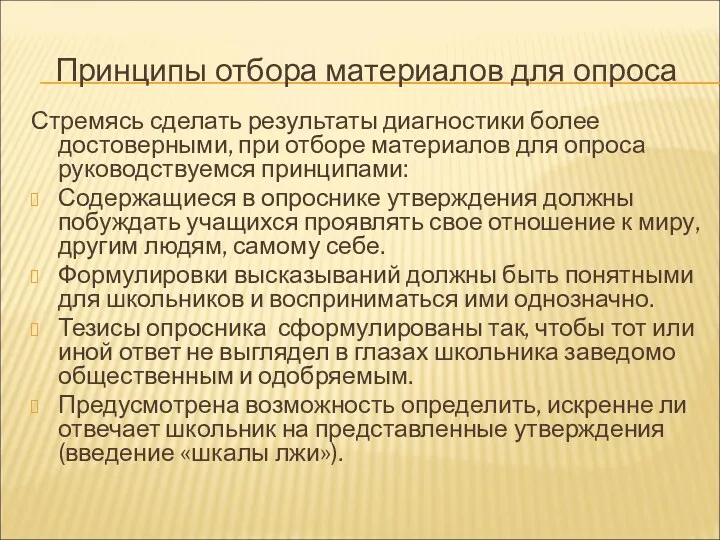 Принципы отбора материалов для опроса

Стремясь сделать результаты диагностики более достоверными, при отборе материалов для опроса руководствуемся принципами:

Содержащиеся в опроснике утверждения должны побуждать учащихся проявлять свое отношение к миру, другим людям, самому себе.

Формулировки высказываний должны быть понятными для школьников и восприниматься ими однозначно.

Тезисы опросника сформулированы так, чтобы тот или иной ответ не выглядел в глазах школьника заведомо общественным и одобряемым.

Предусмотрена возможность определить, искренне ли отвечает школьник на представленные утверждения (введение «шкалы лжи»).